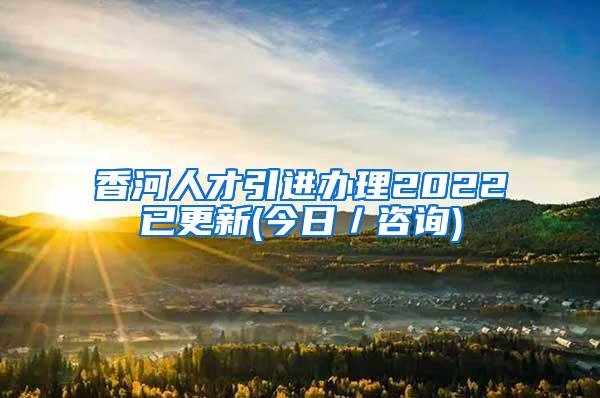 香河人才引进办理2022已更新(今日 / 咨询)